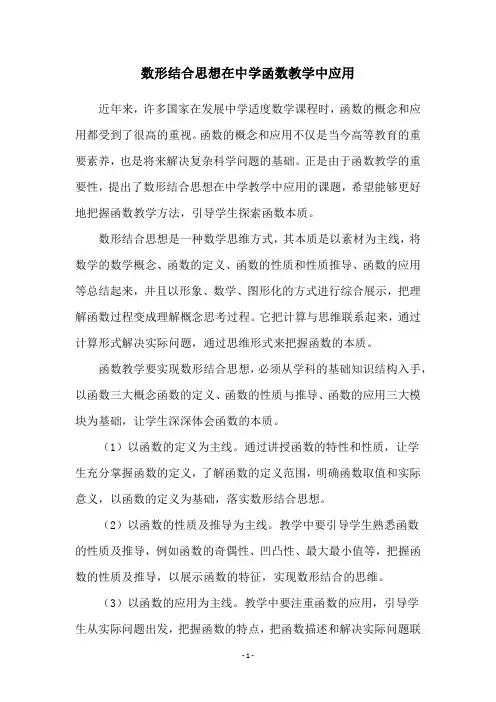 数形结合思想在中学函数教学中应用

近年来，许多国家在发展中学适度数学课程时，函数的概念和应用都受到了很高的重视。函数的概念和应用不仅是当今高等教育的重要素养，也是将来解决复杂科学问题的基础。正是由于函数教学的重要性，提出了数形结合思想在中学教学中应用的课题，希望能够更好地把握函数教学方法，引导学生探索函数本质。

数形结合思想是一种数学思维方式，其本质是以素材为主线，将数学的数学概念、函数的定义、函数的性质和性质推导、函数的应用等总结起来，并且以形象、数学、图形化的方式进行综合展示，把理解函数过程变成理解概念思考过程。它把计算与思维联系起来，通过计算形式解决实际问题，通过思维形式来把握函数的本质。

函数教学要实现数形结合思想，必须从学科的基础知识结构入手，以函数三大概念函数的定义、函数的性质与推导、函数的应用三大模块为基础，让学生深深体会函数的本质。

（1）以函数的定义为主线。通过讲授函数的特性和性质，让学生充分掌握函数的定义，了解函数的定义范围，明确函数取值和实际意义，以函数的定义为基础，落实数形结合思想。

（2）以函数的性质及推导为主线。教学中要引导学生熟悉函数的性质及推导，例如函数的奇偶性、凹凸性、最大最小值等，把握函数的性质及推导，以展示函数的特征，实现数形结合的思维。

（3）以函数的应用为主线。教学中要注重函数的应用，引导学生从实际问题出发，把握函数的特点，把函数描述和解决实际问题联

- 1 -